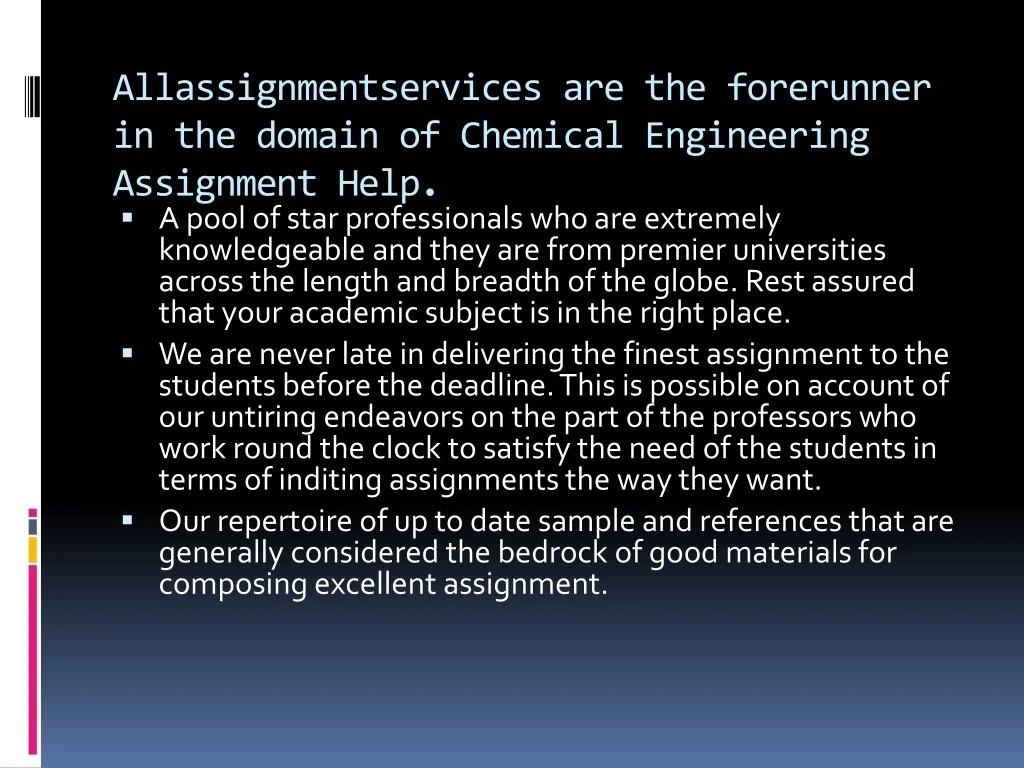 Allassignmentservices are the forerunner in the domain of Chemical Engineering Assignment Help.

• A pool of star professionals who are extremely knowledgeable and they are from premier universities across the length and breadth of the globe. Rest assured that your academic subject is in the right place.
• We are never late in delivering the finest assignment to the students before the deadline. This is possible on account of our untiring endeavors on the part of the professors who work round the clock to satisfy the need of the students in terms of inditing assignments the way they want.
• Our repertoire of up to date sample and references that are generally considered the bedrock of good materials for composing excellent assignment.